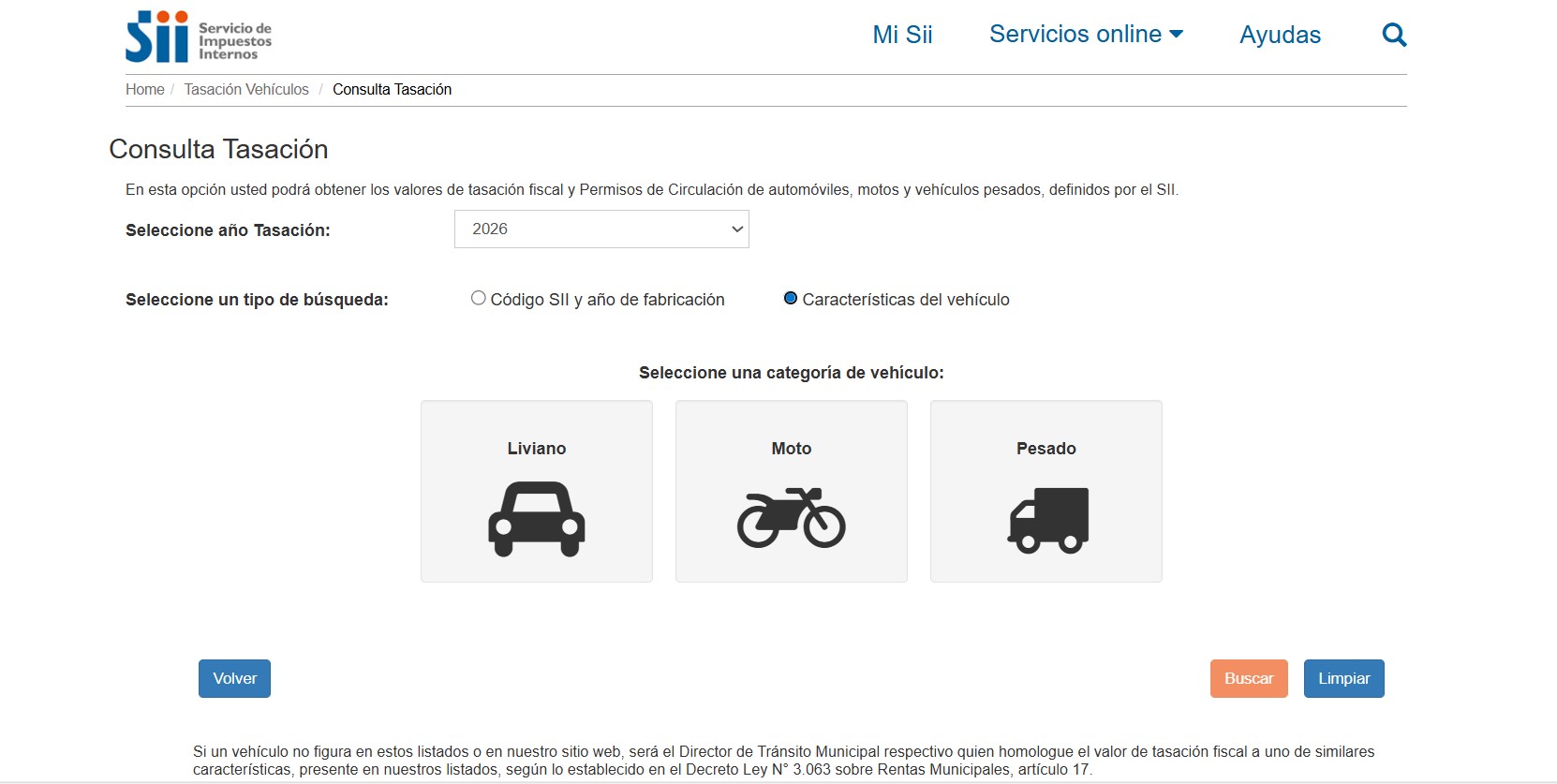 Sii Servicio de Impuestos Internos

Mi Sii Servicios online Ayudas

Home / Tasación Vehículos / Consulta Tasación

Consulta Tasación

En esta opción usted podrá obtener los valores de tasación fiscal y Permisos de Circulación de automóviles, motos y vehículos pesados, definidos por el SII.

Seleccione año Tasación: 2026

Seleccione un tipo de búsqueda: Código SII y año de fabricación Características del vehículo

Seleccione una categoría de vehículo:

Liviano

Moto

Pesado

Volver

Buscar Limpiar

Si un vehículo no figura en estos listados o en nuestro sitio web, será el Director de Tránsito Municipal respectivo quien homologue el valor de tasación fiscal a uno de similares características, presente en nuestros listados, según lo establecido en el Decreto Ley N° 3.063 sobre Rentas Municipales, artículo 17.